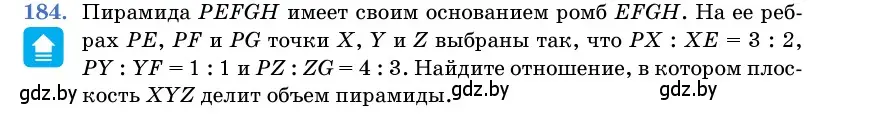 184. Пирамида $PEFGH$ имеет своим основанием ромб $EFGH$. На ее ребрах $PE$, $PF$ и $PG$ точки $X$, $Y$ и $Z$ выбраны так, что $PX : XE = 3 : 2$, $PY : YF = 1 : 1$ и $PZ : ZG = 4 : 3$. Найдите отношение, в котором плоскость $XYZ$ делит объем пирамиды.

gdz.by gdz.by gdz.by